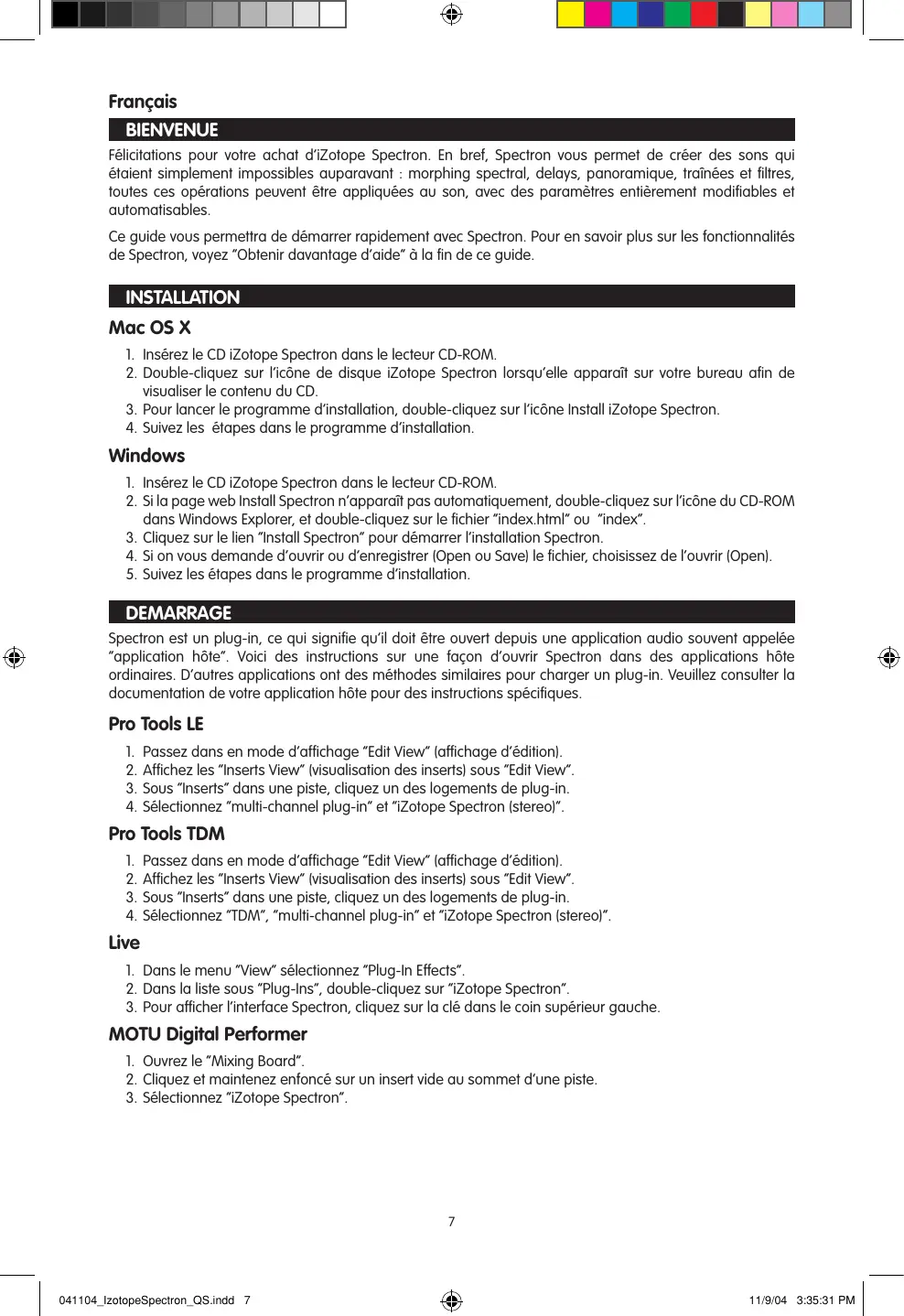 Français

BIENVENUE

Félicitations pour votre achat d'iZotope Spectron. En bref, Spectron vous permet de créer des sons qui étaient simplement impossibles auparavant : morphing spectral, delays, panoramique, traînées et filtres, toutes ces opérations peuvent être appliquées au son, avec des paramètres entièrement modifiables et automatisables.

Ce guide vous permettra de démarrer rapidement avec Spectron. Pour en savoir plus sur les fonctionnalités de Spectron, voyez "Obtenir davantage d'aide" à la fin de ce guide.

INSTALLATION

Mac OS X

1. Insérez le CD iZotope Spectron dans le lecteur CD-ROM.
2. Double-cliquez sur l'icône de disque iZotope Spectron lorsqu'elle apparaît sur votre bureau afin de visualiser le contenu du CD.
3. Pour lancer le programme d'installation, double-cliquez sur l'icône Install iZotope Spectron.
4. Suivez les étapes dans le programme d'installation.

Windows

1. Insérez le CD iZotope Spectron dans le lecteur CD-ROM.
2. Si la page web Install Spectron n'apparaît pas automatiquement, double-cliquez sur l'icône du CD-ROM dans Windows Explorer, et double-cliquez sur le fichier "index.html" ou "index".
3. Cliquez sur le lien "Install Spectron" pour démarrer l'installation Spectron.
4. Si on vous demande d'ouvrir ou d'enregistrer (Open ou Save) le fichier, choisissez de l'ouvrir (Open).
5. Suivez les étapes dans le programme d'installation.

DEMARRAGE

Spectron est un plug-in, ce qui signifie qu'il doit être ouvert depuis une application audio souvent appelée "application hôte". Voici des instructions sur une façon d'ouvrir Spectron dans des applications hôte ordinaires. D'autres applications ont des méthodes similaires pour charger un plug-in. Veuillez consulter la documentation de votre application hôte pour des instructions spécifiques.

Pro Tools LE

1. Passez dans en mode d'affichage "Edit View" (affichage d'édition).
2. Affichez les "Inserts View" (visualisation des inserts) sous "Edit View".
3. Sous "Inserts" dans une piste, cliquez un des logements de plug-in.
4. Sélectionnez "multi-channel plug-in" et "iZotope Spectron (stereo)".

Pro Tools TDM

1. Passez dans en mode d'affichage "Edit View" (affichage d'édition).
2. Affichez les "Inserts View" (visualisation des inserts) sous "Edit View".
3. Sous "Inserts" dans une piste, cliquez un des logements de plug-in.
4. Sélectionnez "TDM", "multi-channel plug-in" et "iZotope Spectron (stereo)".

Live

1. Dans le menu "View" sélectionnez "Plug-In Effects".
2. Dans la liste sous "Plug-Ins", double-cliquez sur "iZotope Spectron".
3. Pour afficher l'interface Spectron, cliquez sur la clé dans le coin supérieur gauche.

MOTU Digital Performer

1. Ouvrez le "Mixing Board".
2. Cliquez et maintenez enfoncé sur un insert vide au sommet d'une piste.
3. Sélectionnez "iZotope Spectron".

7

041104_IzotopeSpectron_QS.indd 7

11/9/04 3:35:31 PM